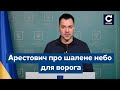 C

Арестович про шалене небо для ворога